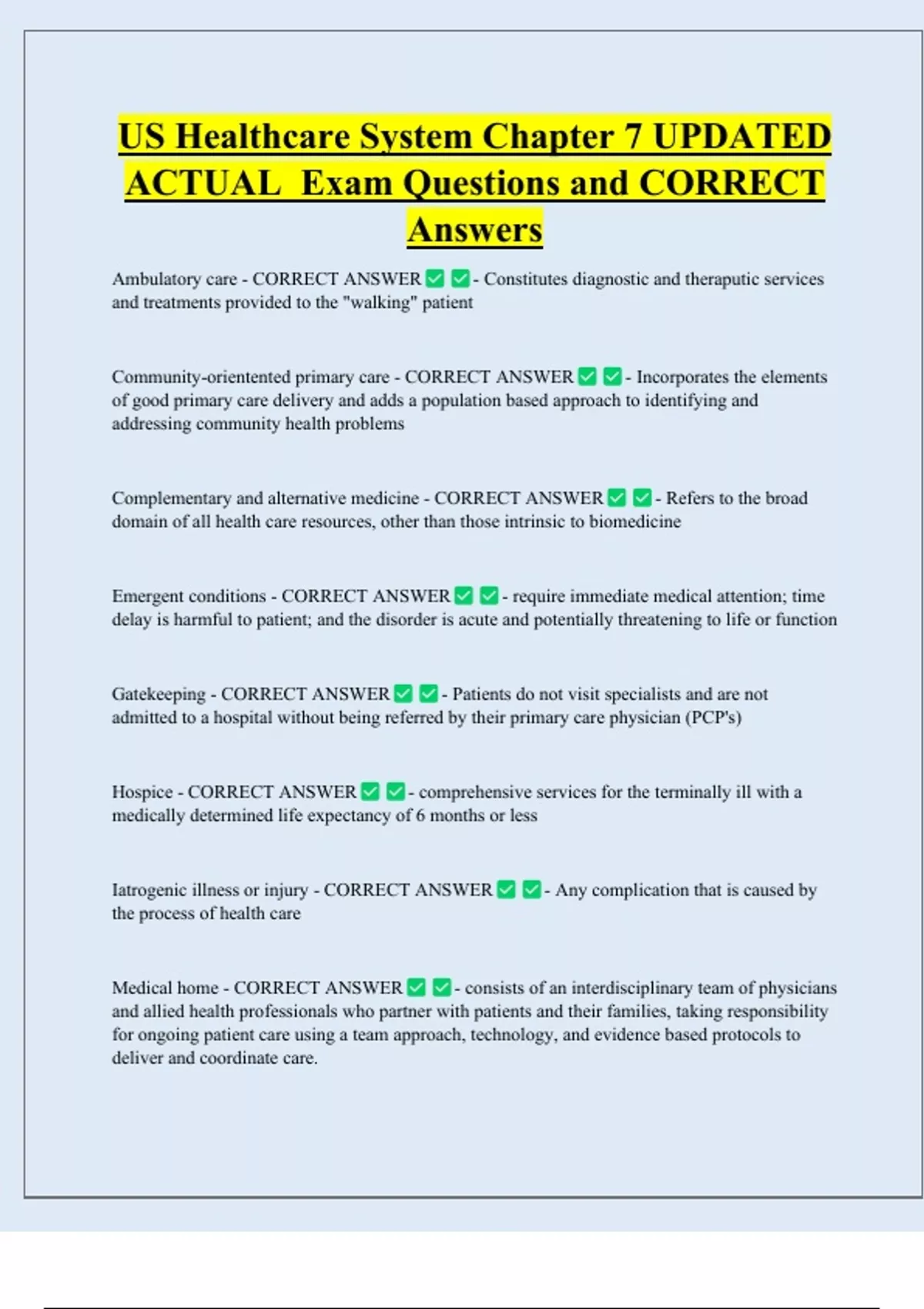 US Healthcare System Chapter 7 UPDATED ACTUAL Exam Questions and CORRECT Answers

Ambulatory care - CORRECT ANSWER ✅ ✅ - Constitutes diagnostic and theraputic services and treatments provided to the "walking" patient

Community-orientented primary care - CORRECT ANSWER ✅ ✅ - Incorporates the elements of good primary care delivery and adds a population based approach to identifying and addressing community health problems

Complementary and alternative medicine - CORRECT ANSWER ✅ ✅ - Refers to the broad domain of all health care resources, other than those intrinsic to biomedicine

Emergent conditions - CORRECT ANSWER ✅ ✅ - require immediate medical attention; time delay is harmful to patient; and the disorder is acute and potentially threatening to life or function

Gatekeeping - CORRECT ANSWER ✅ ✅ - Patients do not visit specialists and are not admitted to a hospital without being referred by their primary care physician (PCP's)

Hospice - CORRECT ANSWER ✅ ✅ - comprehensive services for the terminally ill with a medically determined life expectancy of 6 months or less

Iatrogenic illness or injury - CORRECT ANSWER ✅ ✅ - Any complication that is caused by the process of health care

Medical home - CORRECT ANSWER ✅ ✅ - consists of an interdisciplinary team of physicians and allied health professionals who partner with patients and their families, taking responsibility for ongoing patient care using a team approach, technology, and evidence based protocols to deliver and coordinate care.